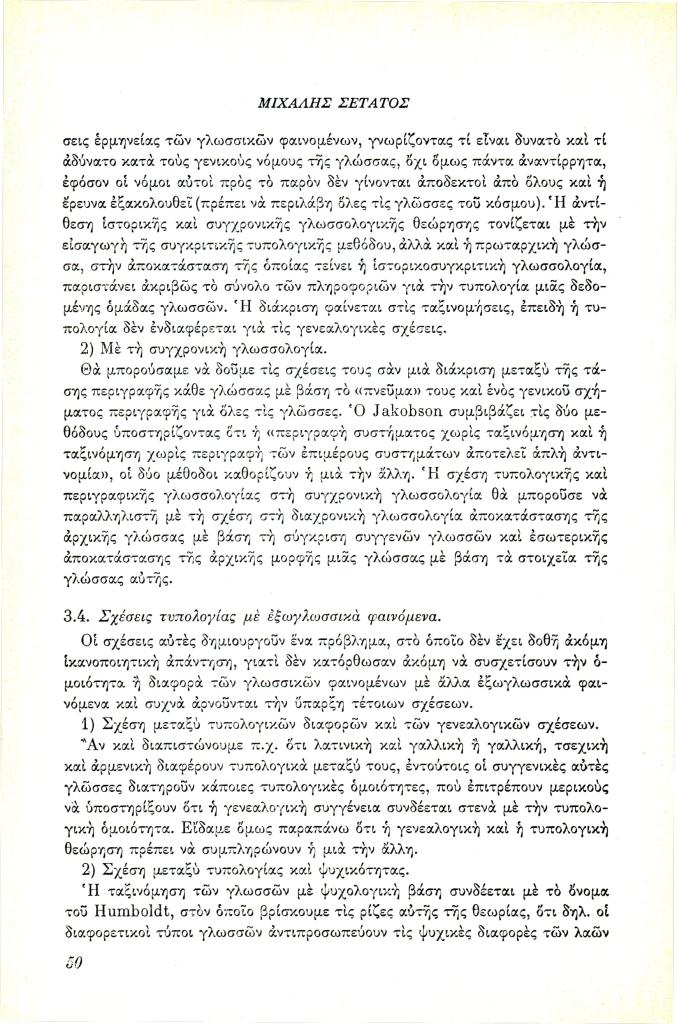 ΜΙΧΑΛΗΣ ΣΕΤΑΤΟΣ

σεις ἑρμηνείας τῶν γλωσσικῶν φαινομένων, γνωρίζοντας τί εἶναι δυνατὸ καὶ τί ἀδύνατο κατὰ τοὺς γενικοὺς νόμους τῆς γλώσσας, ὄχι ὅμως πάντα ἀναντίρρητα, ἐφόσον οἱ νόμοι αὐτοὶ πρὸς τὸ παρὸν δὲν γίνονται ἀποδεκτοὶ ἀπὸ ὅλους καὶ ἡ ἔρευνα ἐξακολουθεῖ (πρέπει νὰ περιλάβη ὅλες τὶς γλῶσσες τοῦ κόσμου). Ἡ ἀντίθεση ἱστορικῆς καὶ συγχρονικῆς γλωσσολογικῆς θεώρησης τονίζεται μὲ τὴν εἰσαγωγὴ τῆς συγκριτικῆς τυπολογικῆς μεθόδου, ἀλλὰ καὶ ἡ πρωταρχικὴ γλώσσα, στὴν ἀποκατάσταση τῆς ὁποίας τείνει ἡ ἱστορικοσυγκριτικὴ γλωσσολογία, παριστάνει ἀκριβῶς τὸ σύνολο τῶν πληροφοριῶν γιὰ τὴν τυπολογία μιᾶς δεδομένης ὁμάδας γλωσσῶν. Ἡ διάκριση φαίνεται στὶς ταξινομήσεις, ἐπειδὴ ἡ τυπολογία δὲν ἐνδιαφέρεται γιὰ τὶς γενεαλογικὲς σχέσεις.

2) Μὲ τὴ συγχρονικὴ γλωσσολογία.

Θὰ μπορούσαμε νὰ δοῦμε τὶς σχέσεις τους σὰν μιὰ διάκριση μεταξὺ τῆς τάσης περιγραφῆς κάθε γλώσσας μὲ βάση τὸ «πνεῦμα» τους καὶ ἑνὸς γενικοῦ σχήματος περιγραφῆς γιὰ ὅλες τὶς γλῶσσες. Ὁ Jakobson συμβιβάζει τὶς δύο μεθόδους ὑποστηρίζοντας ὅτι ἡ «περιγραφὴ συστήματος χωρὶς ταξινόμηση καὶ ἡ ταξινόμηση χωρὶς περιγραφὴ τῶν ἐπιμέρους συστημάτων ἀποτελεῖ ἁπλὴ ἀντινομία», οἱ δύο μέθοδοι καθορίζουν ἡ μιὰ τὴν ἄλλη. Ἡ σχέση τυπολογικῆς καὶ περιγραφικῆς γλωσσολογίας στὴ συγχρονικὴ γλωσσολογία θὰ μποροῦσε νὰ παραλληλιστῆ μὲ τὴ σχέση στὴ διαχρονικὴ γλωσσολογία ἀποκατάστασης τῆς ἀρχικῆς γλώσσας μὲ βάση τὴ σύγκριση συγγενῶν γλωσσῶν καὶ ἐσωτερικῆς ἀποκατάστασης τῆς ἀρχικῆς μορφῆς μιᾶς γλώσσας μὲ βάση τὰ στοιχεῖα τῆς γλώσσας αὐτῆς.

3.4. Σχέσεις τυπολογίας μὲ ἐξωγλωσσικὰ φαινόμενα.

Οἱ σχέσεις αὐτὲς δημιουργοῦν ἕνα πρόβλημα, στὸ ὁποῖο δὲν ἔχει δοθῆ ἀκόμη ἱκανοποιητικὴ ἀπάντηση, γιατὶ δὲν κατόρθωσαν ἀκόμη νὰ συσχετίσουν τὴν ὁμοιότητα ἢ διαφορὰ τῶν γλωσσικῶν φαινομένων μὲ ἄλλα ἐξωγλωσσικὰ φαινόμενα καὶ συχνὰ ἀρνοῦνται τὴν ὕπαρξη τέτοιων σχέσεων.

1) Σχέση μεταξὺ τυπολογικῶν διαφορῶν καὶ τῶν γενεαλογικῶν σχέσεων.

Ἂν καὶ διαπιστώνουμε π.χ. ὅτι λατινικὴ καὶ γαλλικὴ ἢ γαλλική, τσεχικὴ καὶ ἀρμενικὴ διαφέρουν τυπολογικὰ μεταξύ τους, ἐντούτοις οἱ συγγενικὲς αὐτὲς γλῶσσες διατηροῦν κάποιες τυπολογικὲς ὁμοιότητες, ποὺ ἐπιτρέπουν μερικοὺς νὰ ὑποστηρίξουν ὅτι ἡ γενεαλογικὴ συγγένεια συνδέεται στενὰ μὲ τὴν τυπολογικὴ ὁμοιότητα. Εἴδαμε ὅμως παραπάνω ὅτι ἡ γενεαλογικὴ καὶ ἡ τυπολογικὴ θεώρηση πρέπει νὰ συμπληρώνουν ἡ μιὰ τὴν ἄλλη.

2) Σχέση μεταξὺ τυπολογίας καὶ ψυχικότητας.

Ἡ ταξινόμηση τῶν γλωσσῶν μὲ ψυχολογικὴ βάση συνδέεται μὲ τὸ ὄνομα τοῦ Humboldt, στὸν ὁποῖο βρίσκουμε τὶς ρίζες αὐτῆς τῆς θεωρίας, ὅτι δηλ. οἱ διαφορετικοὶ τύποι γλωσσῶν ἀντιπροσωπεύουν τὶς ψυχικὲς διαφορὲς τῶν λαῶν

50